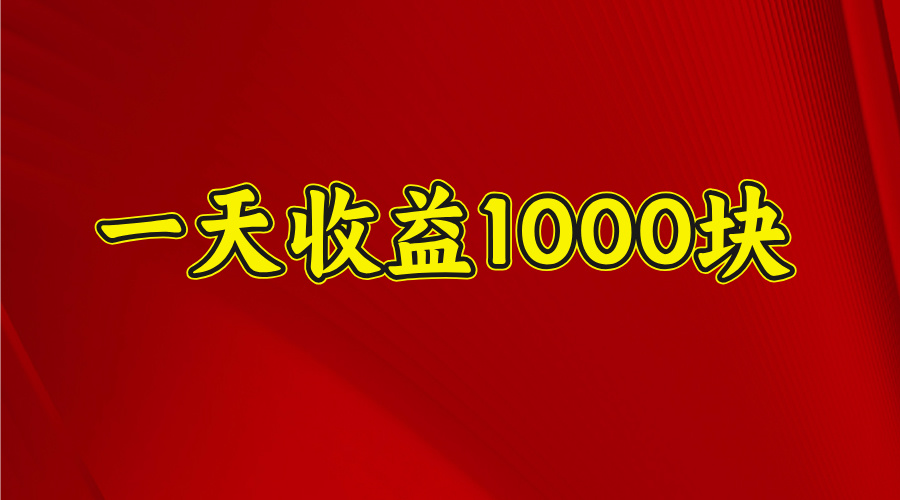 一天收益1000块